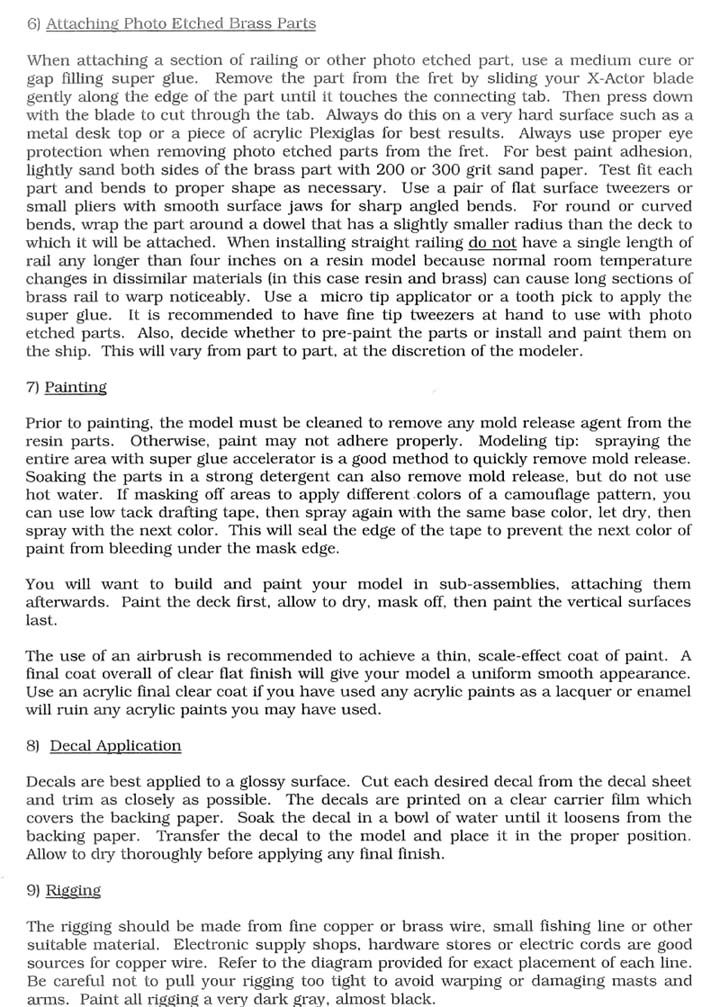 6) Attaching Photo Etched Brass Parts

When attaching a section of railing or other photo etched part, use a medium cure or gap filling super glue. Remove the part from the fret by sliding your X-Actor blade gently along the edge of the part until it touches the connecting tab. Then press down with the blade to cut through the tab. Always do this on a very hard surface such as a metal desk top or a piece of acrylic Plexiglas for best results. Always use proper eye protection when removing photo etched parts from the fret. For best paint adhesion, lightly sand both sides of the brass part with 200 or 300 grit sand paper. Test fit each part and bends to proper shape as necessary. Use a pair of flat surface tweezers or small pliers with smooth surface jaws for sharp angled bends. For round or curved bends, wrap the part around a dowel that has a slightly smaller radius than the deck to which it will be attached. When installing straight railing do not have a single length of rail any longer than four inches on a resin model because normal room temperature changes in dissimilar materials (in this case resin and brass) can cause long sections of brass rail to warp noticeably. Use a micro tip applicator or a tooth pick to apply the super glue. It is recommended to have fine tip tweezers at hand to use with photo etched parts. Also, decide whether to pre-paint the parts or install and paint them on the ship. This will vary from part to part, at the discretion of the modeler.

7) Painting

Prior to painting, the model must be cleaned to remove any mold release agent from the resin parts. Otherwise, paint may not adhere properly. Modeling tip: spraying the entire area with super glue accelerator is a good method to quickly remove mold release. Soaking the parts in a strong detergent can also remove mold release, but do not use hot water. If masking off areas to apply different colors of a camouflage pattern, you can use low tack drafting tape, then spray again with the same base color, let dry, then spray with the next color. This will seal the edge of the tape to prevent the next color of paint from bleeding under the mask edge.

You will want to build and paint your model in sub-assemblies, attaching them afterwards. Paint the deck first, allow to dry, mask off, then paint the vertical surfaces last.

The use of an airbrush is recommended to achieve a thin, scale-effect coat of paint. A final coat overall of clear flat finish will give your model a uniform smooth appearance. Use an acrylic final clear coat if you have used any acrylic paints as a lacquer or enamel will ruin any acrylic paints you may have used.

8) Decal Application

Decals are best applied to a glossy surface. Cut each desired decal from the decal sheet and trim as closely as possible. The decals are printed on a clear carrier film which covers the backing paper. Soak the decal in a bowl of water until it loosens from the backing paper. Transfer the decal to the model and place it in the proper position. Allow to dry thoroughly before applying any final finish.

9) Rigging

The rigging should be made from fine copper or brass wire, small fishing line or other suitable material. Electronic supply shops, hardware stores or electric cords are good sources for copper wire. Refer to the diagram provided for exact placement of each line. Be careful not to pull your rigging too tight to avoid warping or damaging masts and arms. Paint all rigging a very dark gray, almost black.